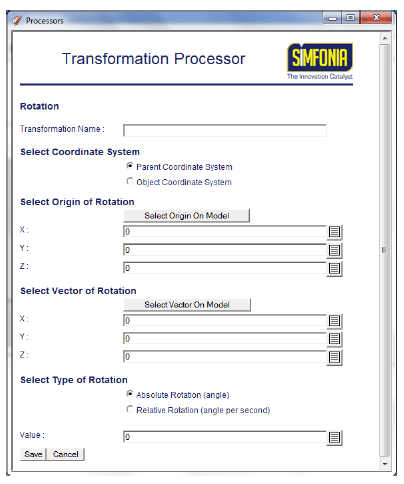 Processors

Transformation Processor

SIMFONIA
The Innovation Catalyst

Rotation

Transformation Name :

Select Coordinate System

Parent Coordinate System

Object Coordinate System

Select Origin of Rotation

Select Origin On Model

X : 0

Y : 0

Z : 0

Select Vector of Rotation

Select Vector On Model

X : 0

Y : 0

Z : 0

Select Type of Rotation

Absolute Rotation (angle)

Relative Rotation (angle per second)

Value : 0

Save Cancel